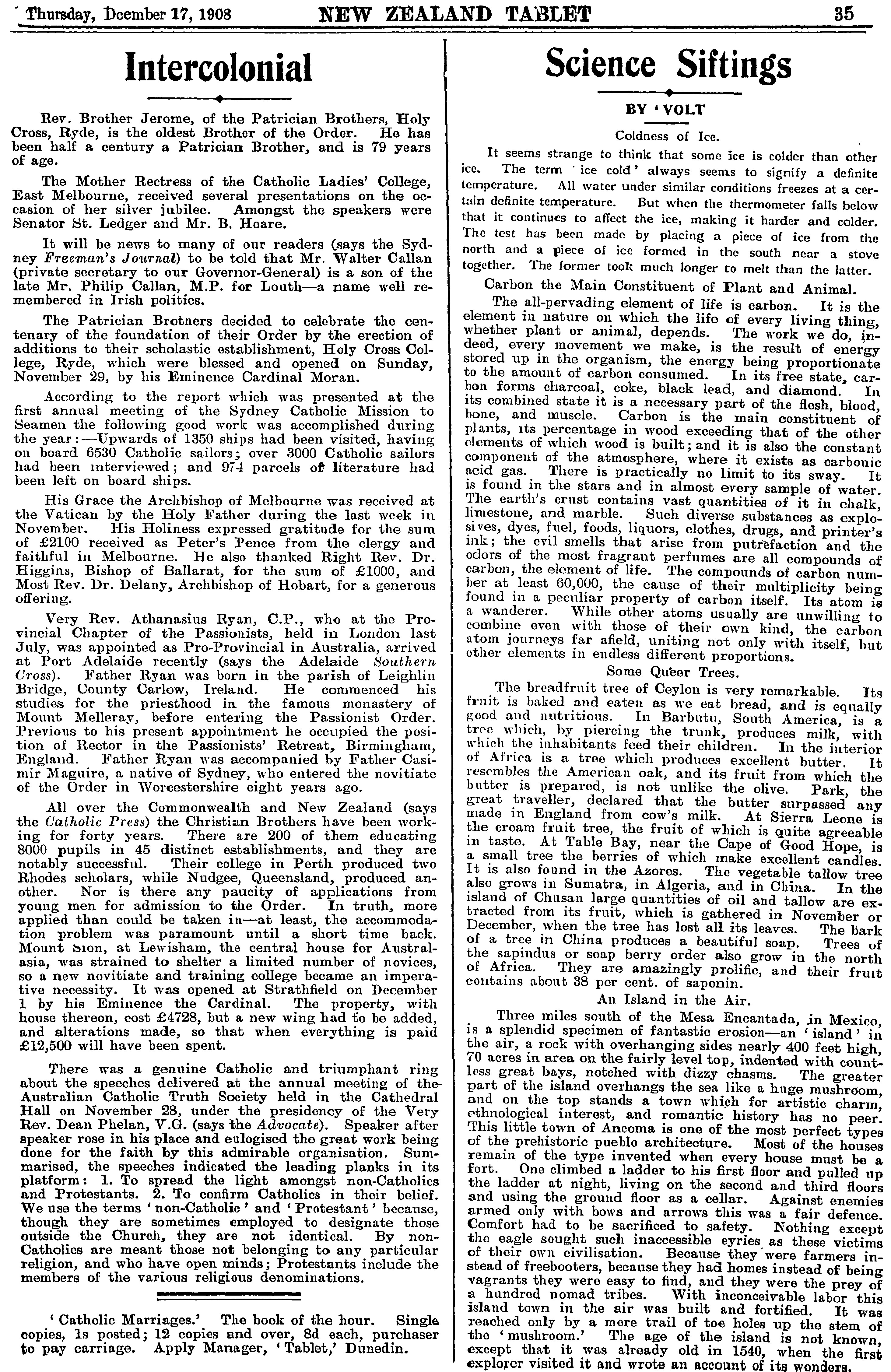 Thursday, Dcember 17, 1908 NEW ZEALAND TABLET 35

Intercolonial

Rev. Brother Jerome, of the Patrician Brothers, Holy Cross, Ryde, is the oldest Brother of the Order. He has been half a century a Patrician Brother, and is 79 years of age.

The Mother Rectress of the Catholic Ladies' College, East Melbourne, received several presentations on the occasion of her silver jubilee. Amongst the speakers were Senator St. Ledger and Mr. B. Hoare.

It will be news to many of our readers (says the Sydney Freeman's Journal) to be told that Mr. Walter Callan (private secretary to our Governor-General) is a son of the late Mr. Philip Callan, M.P. for Louth—a name well remembered in Irish politics.

The Patrician Brotners decided to celebrate the centenary of the foundation of their Order by the erection of additions to their scholastic establishment, Holy Cross College, Ryde, which were blessed and opened on Sunday, November 29, by his Eminence Cardinal Moran.

According to the report which was presented at the first annual meeting of the Sydney Catholic Mission to Seamen the following good work was accomplished during the year:—Upwards of 1350 ships had been visited, having on board 6530 Catholic sailors; over 3000 Catholic sailors had been interviewed; and 974 parcels of literature had been left on board ships.

His Grace the Archbishop of Melbourne was received at the Vatican by the Holy Father during the last week in November. His Holiness expressed gratitude for the sum of £2100 received as Peter's Pence from the clergy and faithful in Melbourne. He also thanked Right Rev. Dr. Higgins, Bishop of Ballarat, for the sum of £1000, and Most Rev. Dr. Delany, Archbishop of Hobart, for a generous offering.

Very Rev. Athanasius Ryan, C.P., who at the Provincial Chapter of the Passionists, held in London last July, was appointed as Pro-Provincial in Australia, arrived at Port Adelaide recently (says the Adelaide Southern Cross). Father Ryan was born in the parish of Leighlin Bridge, County Carlow, Ireland. He commenced his studies for the priesthood in the famous monastery of Mount Melleray, before entering the Passionist Order. Previous to his present appointment he occupied the position of Rector in the Passionists' Retreat, Birmingham, England. Father Ryan was accompanied by Father Casimir Maguire, a native of Sydney, who entered the novitiate of the Order in Worcestershire eight years ago.

All over the Commonwealth and New Zealand (says the Catholic Press) the Christian Brothers have been working for forty years. There are 200 of them educating 8000 pupils in 45 distinct establishments, and they are notably successful. Their college in Perth produced two Rhodes scholars, while Nudgee, Queensland, produced another. Nor is there any paucity of applications from young men for admission to the Order. In truth, more applied than could be taken in—at least, the accommodation problem was paramount until a short time back. Mount Sion, at Lewisham, the central house for Australasia, was strained to shelter a limited number of novices, so a new novitiate and training college became an imperative necessity. It was opened at Strathfield on December 1 by his Eminence the Cardinal. The property, with house thereon, cost £4728, but a new wing had to be added, and alterations made, so that when everything is paid £12,500 will have been spent.

There was a genuine Catholic and triumphant ring about the speeches delivered at the annual meeting of the Australian Catholic Truth Society held in the Cathedral Hall on November 28, under the presidency of the Very Rev. Dean Phelan, V.G. (says the Advocate). Speaker after speaker rose in his place and eulogised the great work being done for the faith by this admirable organisation. Summarised, the speeches indicated the leading planks in its platform: 1. To spread the light amongst non-Catholics and Protestants. 2. To confirm Catholics in their belief. We use the terms 'non-Catholic' and 'Protestant' because, though they are sometimes employed to designate those outside the Church, they are not identical. By non-Catholics are meant those not belonging to any particular religion, and who have open minds; Protestants include the members of the various religious denominations.

'Catholic Marriages.' The book of the hour. Single copies, 1s posted; 12 copies and over, 8d each, purchaser to pay carriage. Apply Manager, 'Tablet,' Dunedin.

Science Siftings

BY 'VOLT

Coldness of Ice.

It seems strange to think that some ice is colder than other ice. The term 'ice cold' always seems to signify a definite temperature. All water under similar conditions freezes at a certain definite temperature. But when the thermometer falls below that it continues to affect the ice, making it harder and colder. The test has been made by placing a piece of ice from the north and a piece of ice formed in the south near a stove together. The former took much longer to melt than the latter.

Carbon the Main Constituent of Plant and Animal.

The all-pervading element of life is carbon. It is the element in nature on which the life of every living thing, whether plant or animal, depends. The work we do, indeed, every movement we make, is the result of energy stored up in the organism, the energy being proportionate to the amount of carbon consumed. In its free state, carbon forms charcoal, coke, black lead, and diamond. In its combined state it is a necessary part of the flesh, blood, bone, and muscle. Carbon is the main constituent of plants, its percentage in wood exceeding that of the other elements of which wood is built; and it is also the constant component of the atmosphere, where it exists as carbonic acid gas. There is practically no limit to its sway. It is found in the stars and in almost every sample of water. The earth's crust contains vast quantities of it in chalk, limestone, and marble. Such diverse substances as explosives, dyes, fuel, foods, liquors, clothes, drugs, and printer's ink; the evil smells that arise from putrefaction and the odors of the most fragrant perfumes are all compounds of carbon, the element of life. The compounds of carbon number at least 60,000, the cause of their multiplicity being found in a peculiar property of carbon itself. Its atom is a wanderer. While other atoms usually are unwilling to combine even with those of their own kind, the carbon atom journeys far afield, uniting not only with itself, but other elements in endless different proportions.

Some Queer Trees.

The breadfruit tree of Ceylon is very remarkable. Its fruit is baked and eaten as we eat bread, and is equally good and nutritious. In Barbutu, South America, is a tree which, by piercing the trunk, produces milk, with which the inhabitants feed their children. In the interior of Africa is a tree which produces excellent butter. It resembles the American oak, and its fruit from which the butter is prepared, is not unlike the olive. Park, the great traveller, declared that the butter surpassed any made in England from cow's milk. At Sierra Leone is the cream fruit tree, the fruit of which is quite agreeable in taste. At Table Bay, near the Cape of Good Hope, is a small tree the berries of which make excellent candles. It is also found in the Azores. The vegetable tallow tree also grows in Sumatra, in Algeria, and in China. In the island of Chusan large quantities of oil and tallow are extracted from its fruit, which is gathered in November or December, when the tree has lost all its leaves. The bark of a tree in China produces a beautiful soap. Trees of the sapindus or soap berry order also grow in the north of Africa. They are amazingly prolific, and their fruit contains about 38 per cent. of saponin.

An Island in the Air.

Three miles south of the Mesa Encantada, in Mexico, is a splendid specimen of fantastic erosion—an 'island' in the air, a rock with overhanging sides nearly 400 feet high, 70 acres in area on the fairly level top, indented with countless great bays, notched with dizzy chasms. The greater part of the island overhangs the sea like a huge mushroom, and on the top stands a town which for artistic charm, ethnological interest, and romantic history has no peer. This little town of Ancoma is one of the most perfect types of the prehistoric pueblo architecture. Most of the houses remain of the type invented when every house must be a fort. One climbed a ladder to his first floor and pulled up the ladder at night, living on the second and third floors and using the ground floor as a cellar. Against enemies armed only with bows and arrows this was a fair defence. Comfort had to be sacrificed to safety. Nothing except the eagle sought such inaccessible eyries as these victims of their own civilisation. Because they were farmers instead of freebooters, because they had homes instead of being vagrants they were easy to find, and they were the prey of a hundred nomad tribes. With inconceivable labor this island town in the air was built and fortified. It was reached only by a mere trail of toe holes up the stem of the 'mushroom.' The age of the island is not known, except that it was already old in 1540, when the first explorer visited it and wrote an account of its wonders.